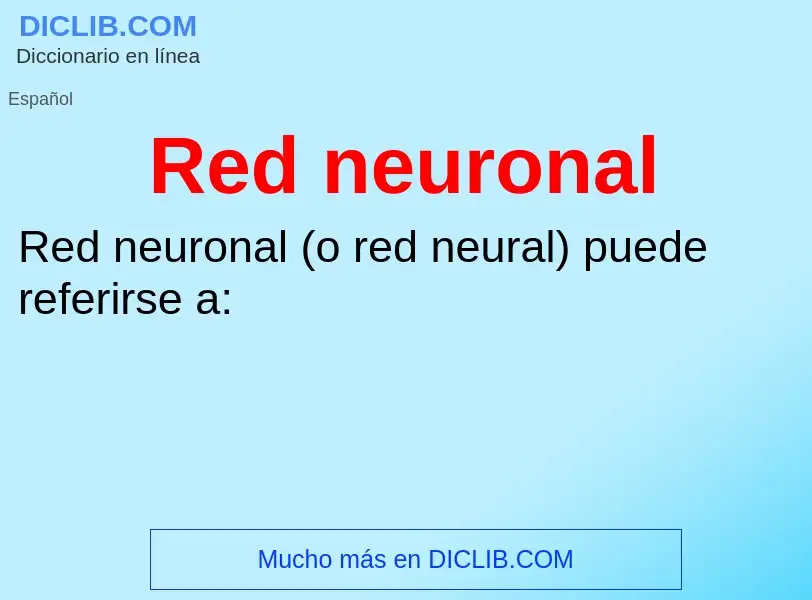 DICLIB.COM
Diccionario en línea

Español

Red neuronal

Red neuronal (o red neural) puede referirse a:

Mucho más en DICLIB.COM